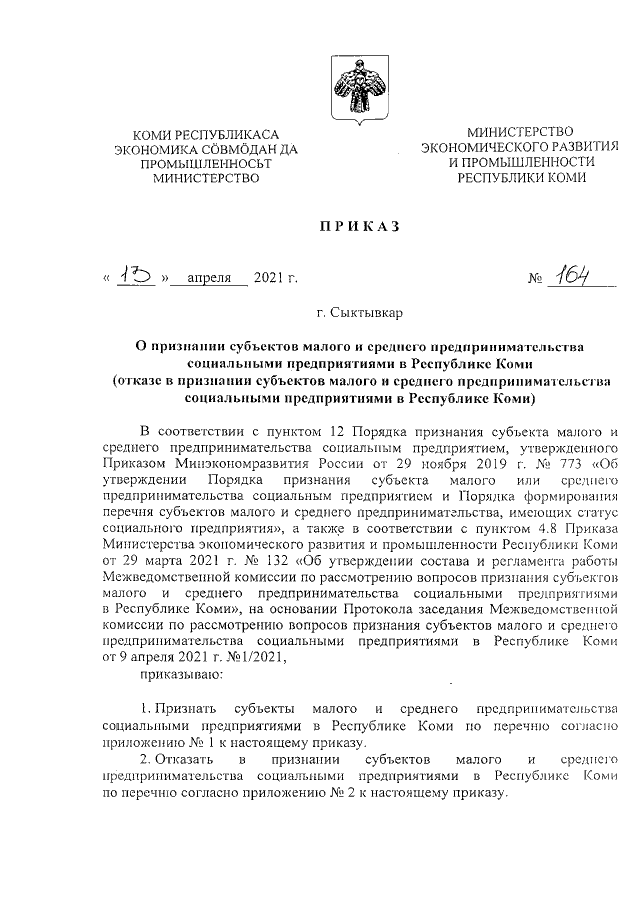 КОМИ РЕСПУБЛИКАСА
ЭКОНОМИКА СӦВМӦДАН ДА
ПРОМЫШЛЕННОСЬТ
МИНИСТЕРСТВО

МИНИСТЕРСТВО
ЭКОНОМИЧЕСКОГО РАЗВИТИЯ
И ПРОМЫШЛЕННОСТИ
РЕСПУБЛИКИ КОМИ

ПРИКАЗ

« 13 » апреля 2021 г. № 164

г. Сыктывкар

О признании субъектов малого и среднего предпринимательства социальными предприятиями в Республике Коми (отказе в признании субъектов малого и среднего предпринимательства социальными предприятиями в Республике Коми)

В соответствии с пунктом 12 Порядка признания субъекта малого и среднего предпринимательства социальным предприятием, утвержденного Приказом Минэкономразвития России от 29 ноября 2019 г. № 773 «Об утверждении Порядка признания субъекта малого или среднего предпринимательства социальным предприятием и Порядка формирования перечня субъектов малого и среднего предпринимательства, имеющих статус социального предприятия», а также в соответствии с пунктом 4.8 Приказа Министерства экономического развития и промышленности Республики Коми от 29 марта 2021 г. № 132 «Об утверждении состава и регламента работы Межведомственной комиссии по рассмотрению вопросов признания субъектов малого и среднего предпринимательства социальными предприятиями в Республике Коми», на основании Протокола заседания Межведомственной комиссии по рассмотрению вопросов признания субъектов малого и среднего предпринимательства социальными предприятиями в Республике Коми от 9 апреля 2021 г. №1/2021,

приказываю:

1. Признать субъекты малого и среднего предпринимательства социальными предприятиями в Республике Коми по перечню согласно приложению № 1 к настоящему приказу.

2. Отказать в признании субъектов малого и среднего предпринимательства социальными предприятиями в Республике Коми по перечню согласно приложению № 2 к настоящему приказу.